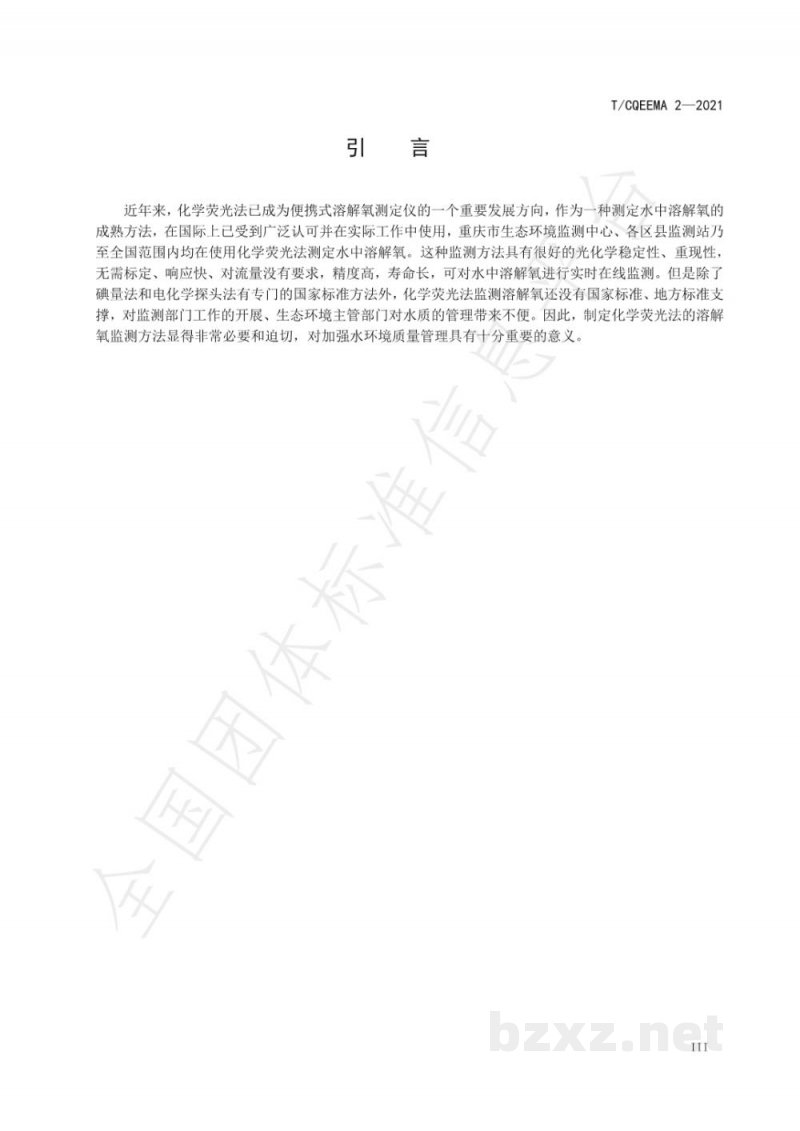 T/CQEEMA 2—2021

引　言

近年来，化学荧光法已成为便携式溶解氧测定仪的一个重要发展方向，作为一种测定水中溶解氧的成熟方法，在国际上已受到广泛认可并在实际工作中使用，重庆市生态环境监测中心、各区县监测站乃至全国范围内均在使用化学荧光法测定水中溶解氧。这种监测方法具有很好的光化学稳定性、重现性，无需标定、响应快、对流量没有要求，精度高，寿命长，可对水中溶解氧进行实时在线监测。但是除了碘量法和电化学探头法有专门的国家标准方法外，化学荧光法监测溶解氧还没有国家标准、地方标准支撑，对监测部门工作的开展、生态环境主管部门对水质的管理带来不便。因此，制定化学荧光法的溶解氧监测方法显得非常必要和迫切，对加强水环境质量管理具有十分重要的意义。

全国团体标准信息平台

bzxz.net

III